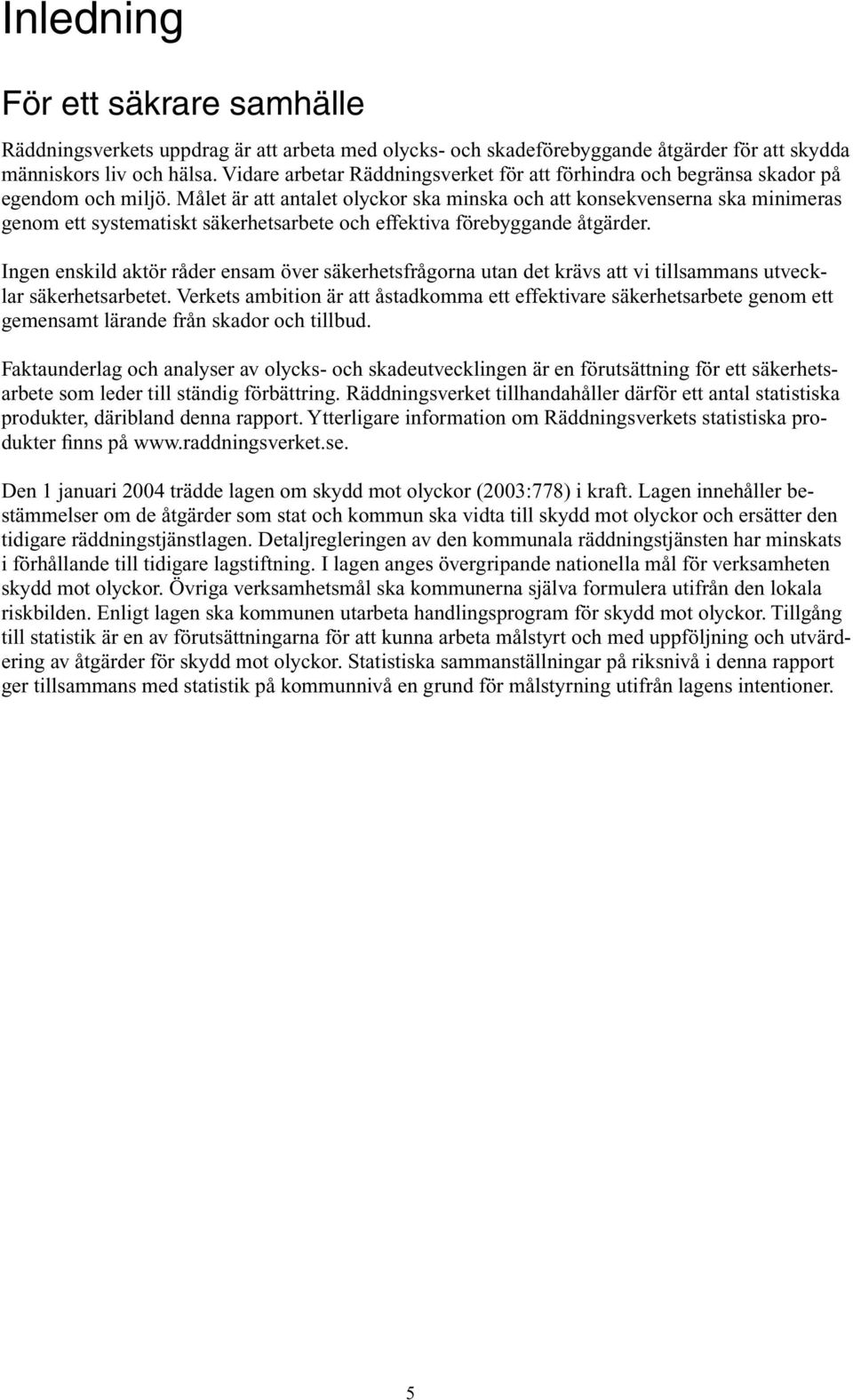 Inledning

För ett säkrare samhälle

Räddningsverkets uppdrag är att arbeta med olycks- och skadeförebyggande åtgärder för att skydda människors liv och hälsa. Vidare arbetar Räddningsverket för att förhindra och begränsa skador på egendom och miljö. Målet är att antalet olyckor ska minska och att konsekvenserna ska minimeras genom ett systematiskt säkerhetsarbete och effektiva förebyggande åtgärder.

Ingen enskild aktör råder ensam över säkerhetsfrågorna utan det krävs att vi tillsammans utvecklar säkerhetsarbetet. Verkets ambition är att åstadkomma ett effektivare säkerhetsarbete genom ett gemensamt lärande från skador och tillbud.

Faktaunderlag och analyser av olycks- och skadeutvecklingen är en förutsättning för ett säkerhetsarbete som leder till ständig förbättring. Räddningsverket tillhandahåller därför ett antal statistiska produkter, däribland denna rapport. Ytterligare information om Räddningsverkets statistiska produkter finns på www.raddningsverket.se.

Den 1 januari 2004 trädde lagen om skydd mot olyckor (2003:778) i kraft. Lagen innehåller bestämmelser om de åtgärder som stat och kommun ska vidta till skydd mot olyckor och ersätter den tidigare räddningstjänstlagen. Detaljregleringen av den kommunala räddningstjänsten har minskats i förhållande till tidigare lagstiftning. I lagen anges övergripande nationella mål för verksamheten skydd mot olyckor. Övriga verksamhetsmål ska kommunerna själva formulera utifrån den lokala riskbilden. Enligt lagen ska kommunen utarbeta handlingsprogram för skydd mot olyckor. Tillgång till statistik är en av förutsättningarna för att kunna arbeta målstyrt och med uppföljning och utvärdering av åtgärder för skydd mot olyckor. Statistiska sammanställningar på riksnivå i denna rapport ger tillsammans med statistik på kommunnivå en grund för målstyrning utifrån lagens intentioner.

5